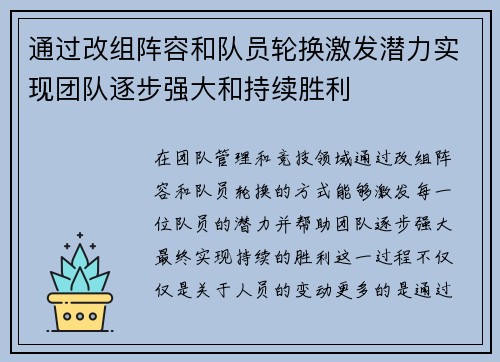 通过改组阵容和队员轮换激发潜力实现团队逐步强大和持续胜利

在团队管理和竞技领域通过改组阵容和队员轮换的方式能够激发每一位队员的潜力并帮助团队逐步强大最终实现持续的胜利这一过程不仅仅是关于人员的变动更多的是通过